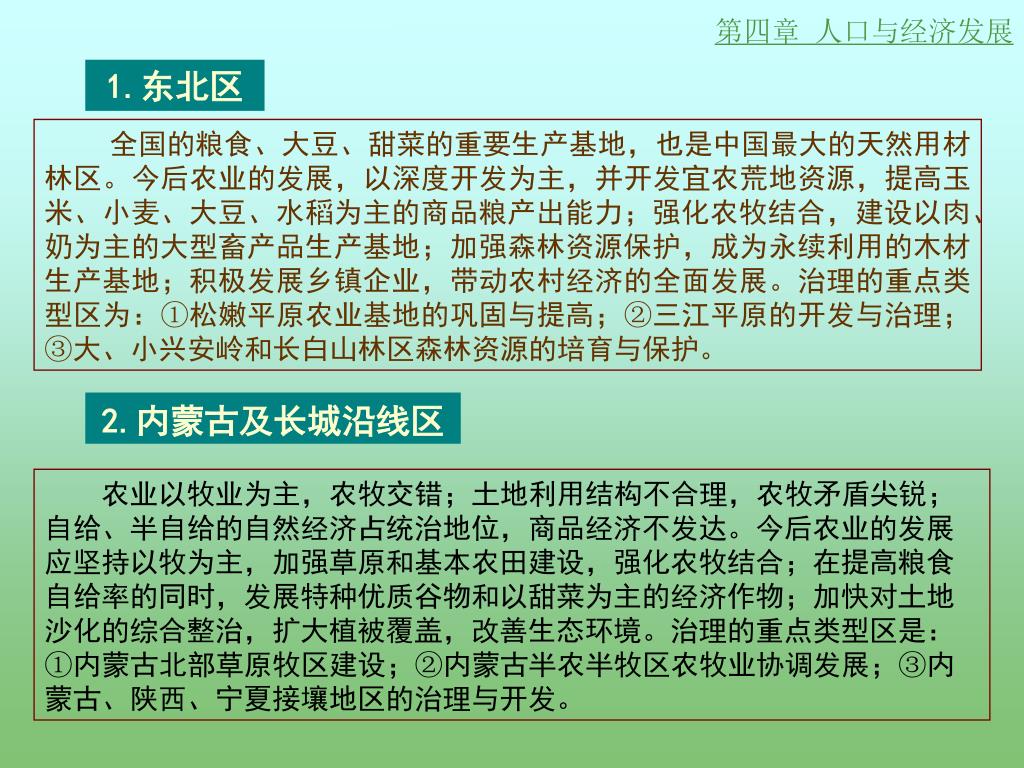 第四章 人口与经济发展

1. 东北区

全国的粮食、大豆、甜菜的重要生产基地，也是中国最大的天然用材林区。今后农业的发展，以深度开发为主，并开发宜农荒地资源，提高玉米、小麦、大豆、水稻为主的商品粮产出能力；强化农牧结合，建设以肉、奶为主的大型畜产品生产基地；加强森林资源保护，成为永续利用的木材生产基地；积极发展乡镇企业，带动农村经济的全面发展。治理的重点类型区为：①松嫩平原农业基地的巩固与提高；②三江平原的开发与治理；③大、小兴安岭和长白山林区森林资源的培育与保护。

2. 内蒙古及长城沿线区

农业以牧业为主，农牧交错；土地利用结构不合理，农牧矛盾尖锐；自给、半自给的自然经济占统治地位，商品经济不发达。今后农业的发展应坚持以牧为主，加强草原和基本农田建设，强化农牧结合；在提高粮食自给率的同时，发展特种优质谷物和以甜菜为主的经济作物；加快对土地沙化的综合整治，扩大植被覆盖，改善生态环境。治理的重点类型区是：①内蒙古北部草原牧区建设；②内蒙古半农半牧区农牧业协调发展；③内蒙古、陕西、宁夏接壤地区的治理与开发。